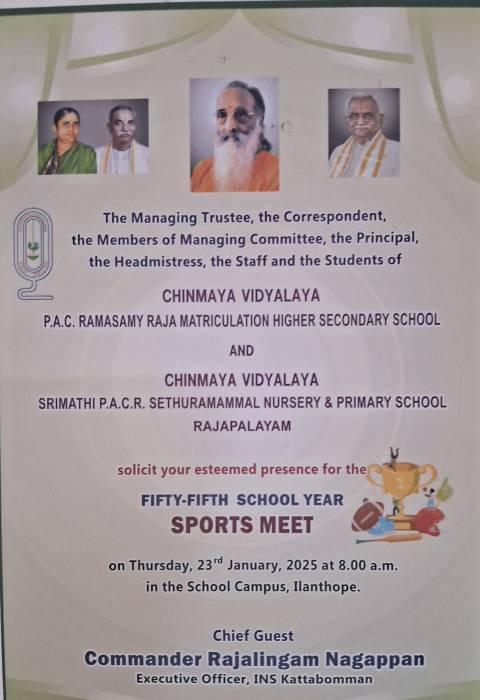 The Managing Trustee, the Correspondent, the Members of Managing Committee, the Principal, the Headmistress, the Staff and the Students of

CHINMAYA VIDYALAYA
P.A.C. RAMASAMY RAJA MATRICULATION HIGHER SECONDARY SCHOOL

AND

CHINMAYA VIDYALAYA
SRIMATHI P.A.C.R. SETHURAMAMMAL NURSERY & PRIMARY SCHOOL
RAJAPALAYAM

solicit your esteemed presence for the

FIFTY-FIFTH SCHOOL YEAR
SPORTS MEET

on Thursday, 23$^{rd}$ January, 2025 at 8.00 a.m.
in the School Campus, Ilanthope.

Chief Guest
Commander Rajalingam Nagappan
Executive Officer, INS Kattabomman